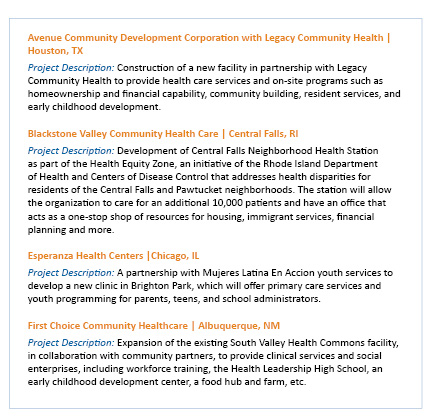 Avenue Community Development Corporation with Legacy Community Health | Houston, TX

Project Description: Construction of a new facility in partnership with Legacy Community Health to provide health care services and on-site programs such as homeownership and financial capability, community building, resident services, and early childhood development.

Blackstone Valley Community Health Care | Central Falls, RI

Project Description: Development of Central Falls Neighborhood Health Station as part of the Health Equity Zone, an initiative of the Rhode Island Department of Health and Centers of Disease Control that addresses health disparities for residents of the Central Falls and Pawtucket neighborhoods. The station will allow the organization to care for an additional 10,000 patients and have an office that acts as a one-stop shop of resources for housing, immigrant services, financial planning and more.

Esperanza Health Centers |Chicago, IL

Project Description: A partnership with Mujeres Latina En Accion youth services to develop a new clinic in Brighton Park, which will offer primary care services and youth programming for parents, teens, and school administrators.

First Choice Community Healthcare | Albuquerque, NM

Project Description: Expansion of the existing South Valley Health Commons facility, in collaboration with community partners, to provide clinical services and social enterprises, including workforce training, the Health Leadership High School, an early childhood development center, a food hub and farm, etc.